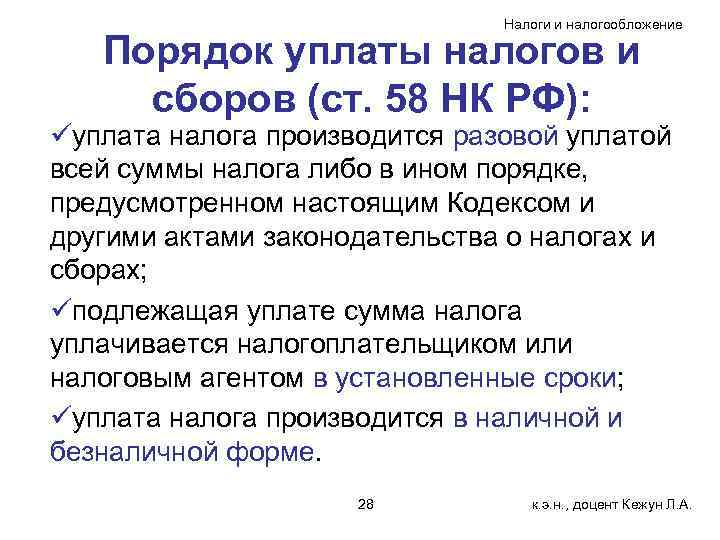 Налоги и налогообложение

Порядок уплаты налогов и сборов (ст. 58 НК РФ):

✓уплата налога производится разовой уплатой всей суммы налога либо в ином порядке, предусмотренном настоящим Кодексом и другими актами законодательства о налогах и сборах;

✓подлежащая уплате сумма налога уплачивается налогоплательщиком или налоговым агентом в установленные сроки;

✓уплата налога производится в наличной и безналичной форме.

28

к.э.н., доцент Кежун Л.А.